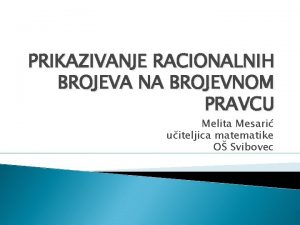 PRIKAZIVANJE RACIONALNIH BROJEVA NA BROJEVNOM PRAVCU

Melita Mesarić
učiteljica matematike
OŠ Svibovec